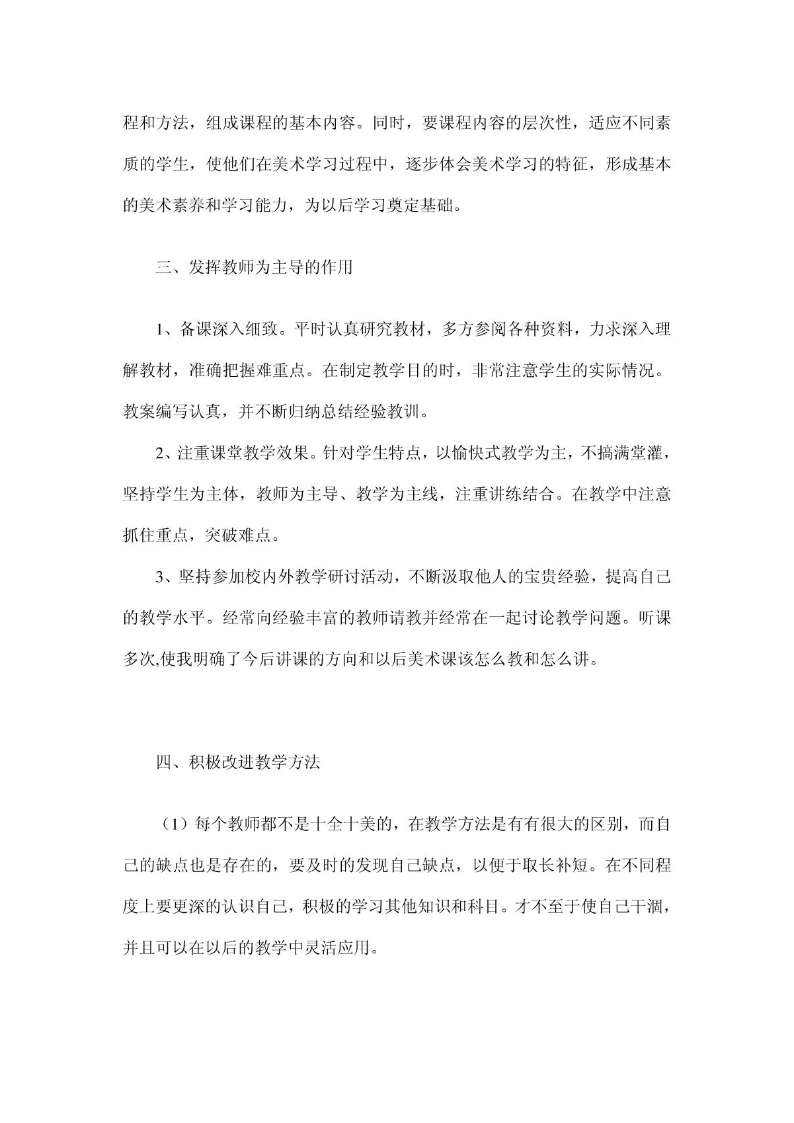 程和方法，组成课程的基本内容。同时，要课程内容的层次性，适应不同素质的学生，使他们在美术学习过程中，逐步体会美术学习的特征，形成基本的美术素养和学习能力，为以后学习奠定基础。

三、发挥教师为主导的作用

1、备课深入细致。平时认真研究教材，多方参阅各种资料，力求深入理解教材，准确把握难重点。在制定教学目的时，非常注意学生的实际情况。教案编写认真，并不断归纳总结经验教训。

2、注重课堂教学效果。针对学生特点，以愉快式教学为主，不搞满堂灌，坚持学生为主体，教师为主导、教学为主线，注重讲练结合。在教学中注意抓住重点，突破难点。

3、坚持参加校内外教学研讨活动，不断汲取他人的宝贵经验，提高自己的教学水平。经常向经验丰富的教师请教并经常在一起讨论教学问题。听课多次,使我明确了今后讲课的方向和以后美术课该怎么教和怎么讲。

四、积极改进教学方法

（1）每个教师都不是十全十美的，在教学方法是有有很大的区别，而自己的缺点也是存在的，要及时的发现自己缺点，以便于取长补短。在不同程度上要更深的认识自己，积极的学习其他知识和科目。才不至于使自己干涸，并且可以在以后的教学中灵活应用。